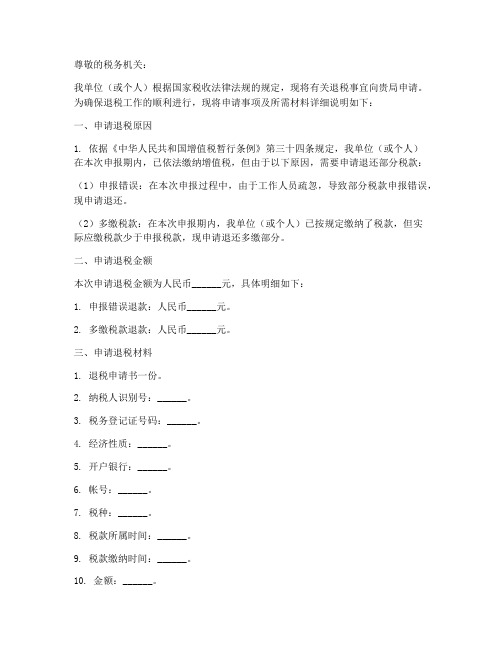 尊敬的税务机关：

我单位（或个人）根据国家税收法律法规的规定，现将有关退税事宜向贵局申请。为确保退税工作的顺利进行，现将申请事项及所需材料详细说明如下：

一、申请退税原因

1. 依据《中华人民共和国增值税暂行条例》第三十四条规定，我单位（或个人）在本次申报期内，已依法缴纳增值税，但由于以下原因，需要申请退还部分税款：

（1）申报错误：在本次申报过程中，由于工作人员疏忽，导致部分税款申报错误，现申请退还。

（2）多缴税款：在本次申报期内，我单位（或个人）已按规定缴纳了税款，但实际应缴税款少于申报税款，现申请退还多缴部分。

二、申请退税金额

本次申请退税金额为人民币______元，具体明细如下：

1. 申报错误退款：人民币______元。

2. 多缴税款退款：人民币______元。

三、申请退税材料

1. 退税申请书一份。

2. 纳税人识别号：______。

3. 税务登记证号码：______。

4. 经济性质：______。

5. 开户银行：______。

6. 帐号：______。

7. 税种：______。

8. 税款所属时间：______。

9. 税款缴纳时间：______。

10. 金额：______。